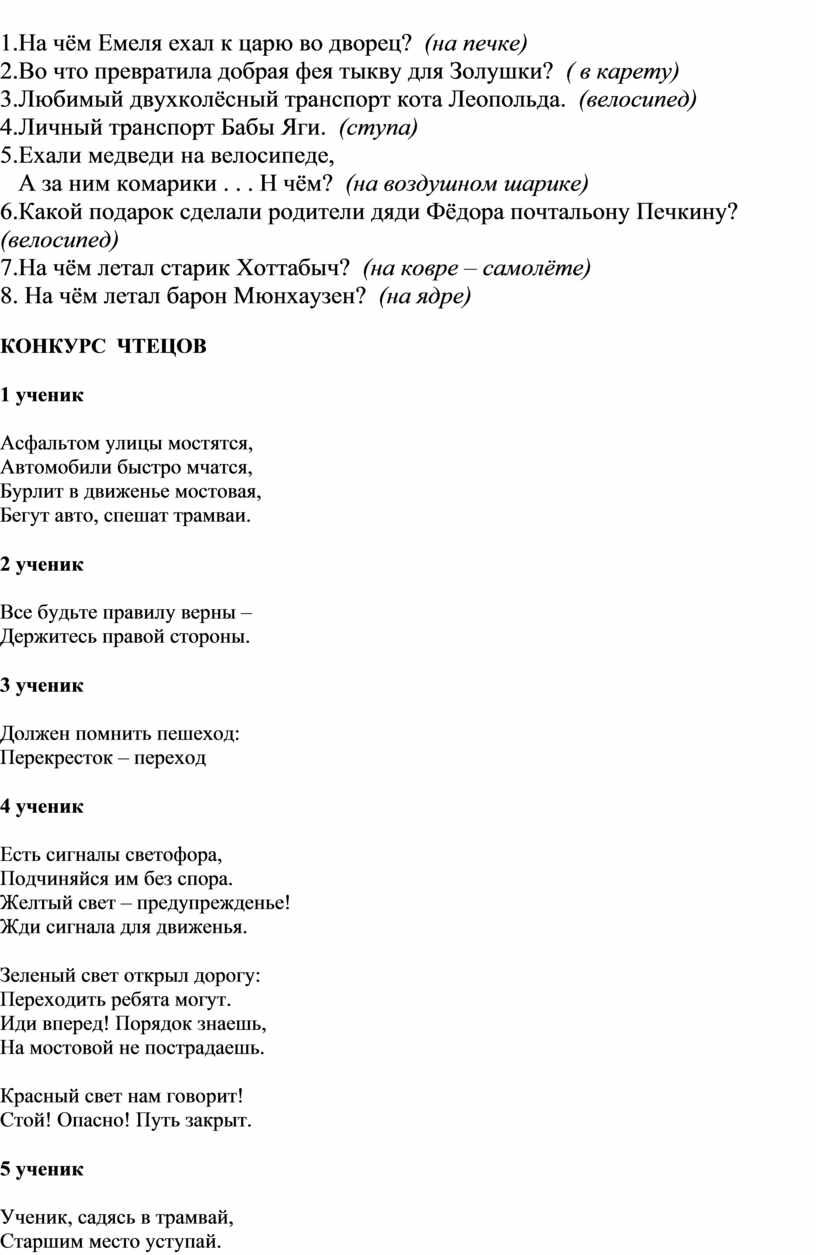 1.На чём Емеля ехал к царю во дворец? (на печке)
2.Во что превратила добрая фея тыкву для Золушки? ( в карету)
3.Любимый двухколёсный транспорт кота Леопольда. (велосипед)
4.Личный транспорт Бабы Яги. (ступа)
5.Ехали медведи на велосипеде,
А за ним комарики . . . Н чём? (на воздушном шарике)
6.Какой подарок сделали родители дяди Фёдора почтальону Печкину? (велосипед)
7.На чём летал старик Хоттабыч? (на ковре – самолёте)
8. На чём летал барон Мюнхаузен? (на ядре)

КОНКУРС ЧТЕЦОВ

1 ученик

Асфальтом улицы мостятся,
Автомобили быстро мчатся,
Бурлит в движенье мостовая,
Бегут авто, спешат трамваи.

2 ученик

Все будьте правилу верны –
Держитесь правой стороны.

3 ученик

Должен помнить пешеход:
Перекресток – переход

4 ученик

Есть сигналы светофора,
Подчиняйся им без спора.
Желтый свет – предупрежденье!
Жди сигнала для движенья.

Зеленый свет открыл дорогу:
Переходить ребята могут.
Иди вперед! Порядок знаешь,
На мостовой не пострадаешь.

Красный свет нам говорит!
Стой! Опасно! Путь закрыт.

5 ученик

Ученик, садясь в трамвай,
Старшим место уступай.